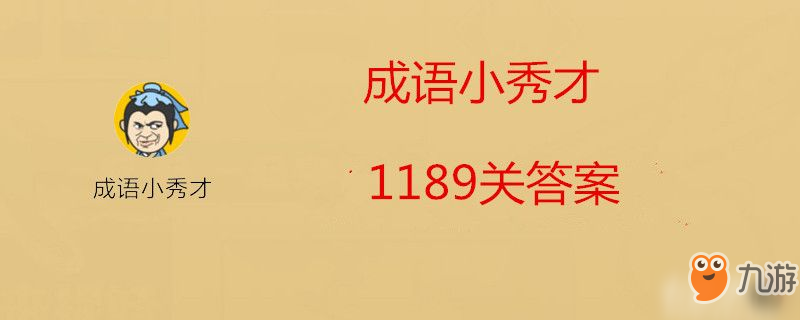 成语小秀才

成语小秀才

1189关答案

九游